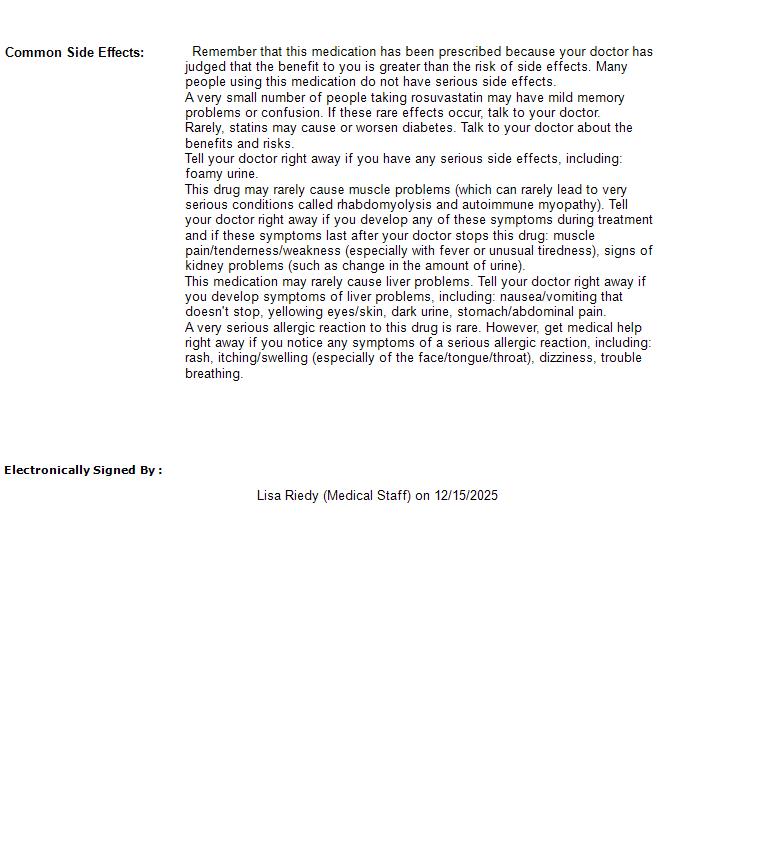 Common Side Effects:

Remember that this medication has been prescribed because your doctor has judged that the benefit to you is greater than the risk of side effects. Many people using this medication do not have serious side effects.
A very small number of people taking rosuvastatin may have mild memory problems or confusion. If these rare effects occur, talk to your doctor.
Rarely, statins may cause or worsen diabetes. Talk to your doctor about the benefits and risks.
Tell your doctor right away if you have any serious side effects, including: foamy urine.
This drug may rarely cause muscle problems (which can rarely lead to very serious conditions called rhabdomyolysis and autoimmune myopathy). Tell your doctor right away if you develop any of these symptoms during treatment and if these symptoms last after your doctor stops this drug: muscle pain/tenderness/weakness (especially with fever or unusual tiredness), signs of kidney problems (such as change in the amount of urine).
This medication may rarely cause liver problems. Tell your doctor right away if you develop symptoms of liver problems, including: nausea/vomiting that doesn't stop, yellowing eyes/skin, dark urine, stomach/abdominal pain.
A very serious allergic reaction to this drug is rare. However, get medical help right away if you notice any symptoms of a serious allergic reaction, including: rash, itching/swelling (especially of the face/tongue/throat), dizziness, trouble breathing.

Electronically Signed By :

Lisa Riedy (Medical Staff) on 12/15/2025